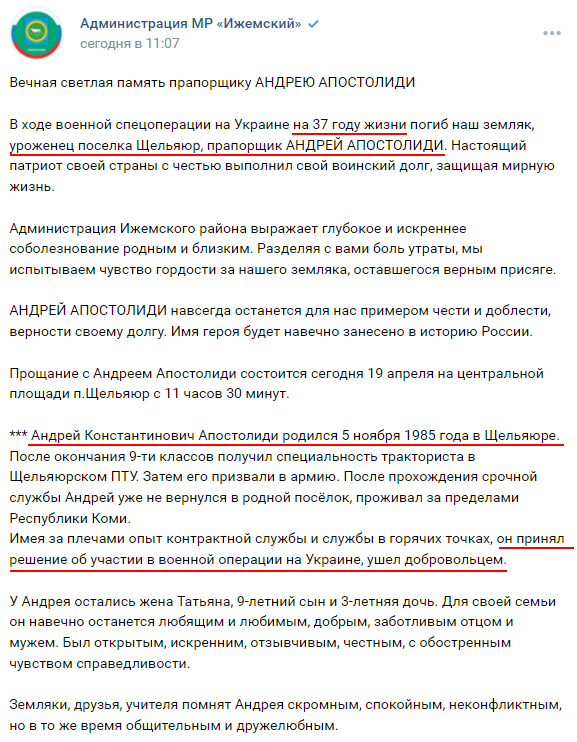 Администрация МР «Ижемский»
сегодня в 11:07

Вечная светлая память прапорщику АНДРЕЮ АПОСТОЛИДИ

В ходе военной спецоперации на Украине на 37 году жизни погиб наш земляк, уроженец поселка Щельяюр, прапорщик АНДРЕЙ АПОСТОЛИДИ. Настоящий патриот своей страны с честью выполнил свой воинский долг, защищая мирную жизнь.

Администрация Ижемского района выражает глубокое и искреннее соболезнование родным и близким. Разделяя с вами боль утраты, мы испытываем чувство гордости за нашего земляка, оставшегося верным присяге.

АНДРЕЙ АПОСТОЛИДИ навсегда останется для нас примером чести и доблести, верности своему долгу. Имя героя будет навечно занесено в историю России.

Прощание с Андреем Апостолиди состоится сегодня 19 апреля на центральной площади п.Щельяюр с 11 часов 30 минут.

*** Андрей Константинович Апостолиди родился 5 ноября 1985 года в Щельяюре. После окончания 9-ти классов получил специальность тракториста в Щельяюрском ПТУ. Затем его призвали в армию. После прохождения срочной службы Андрей уже не вернулся в родной посёлок, проживал за пределами Республики Коми.
Имея за плечами опыт контрактной службы и службы в горячих точках, он принял решение об участии в военной операции на Украине, ушел добровольцем.

У Андрея остались жена Татьяна, 9-летний сын и 3-летняя дочь. Для своей семьи он навечно останется любящим и любимым, добрым, заботливым отцом и мужем. Был открытым, искренним, отзывчивым, честным, с обостренным чувством справедливости.

Земляки, друзья, учителя помнят Андрея скромным, спокойным, неконфликтным, но в то же время общительным и дружелюбным.